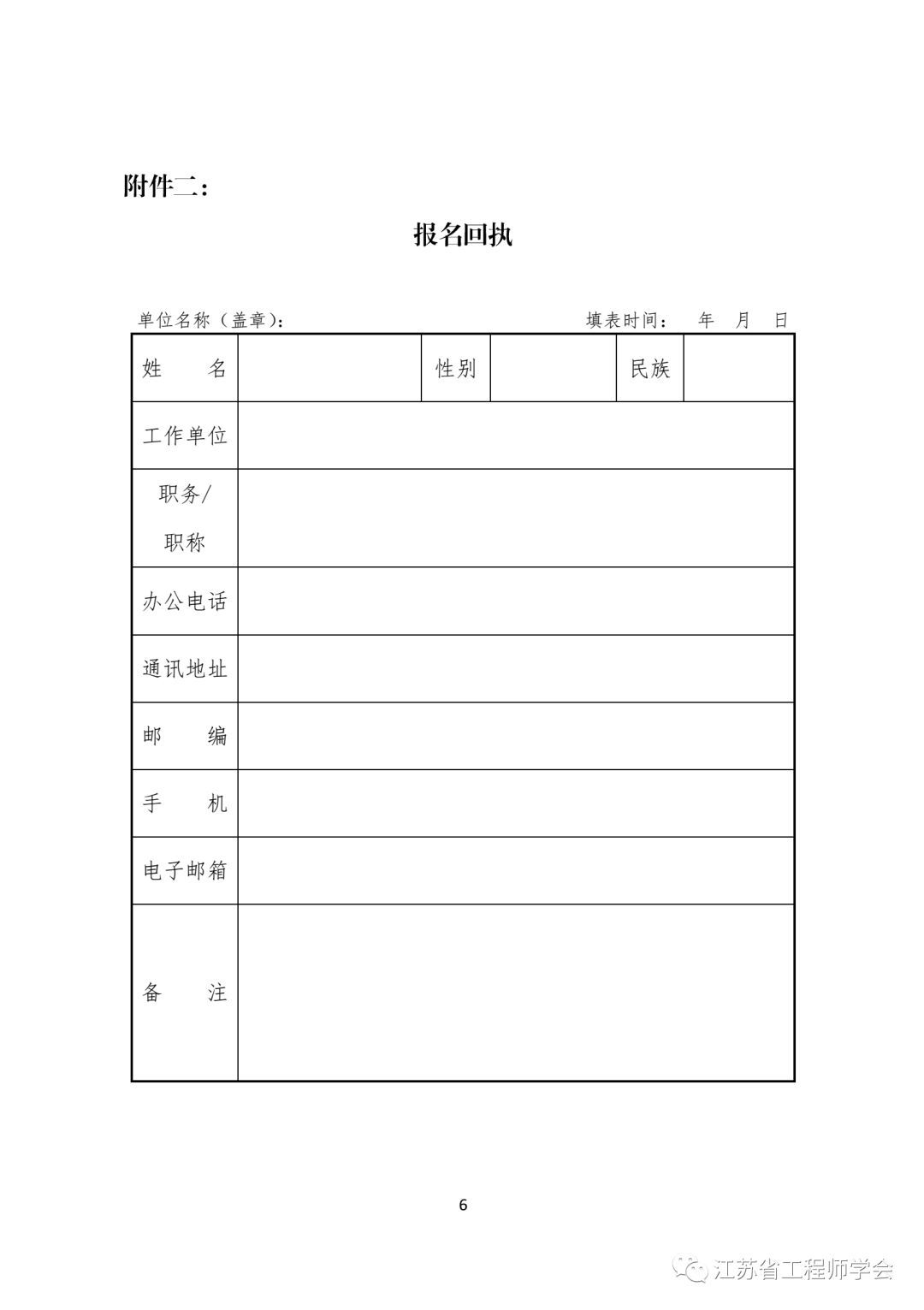 附件二：

报名回执

单位名称（盖章）：　　　　　　　　　　　　填表时间：　年　月　日

| 姓　　名 | | 性别 | | 民族 | |
|---|---|---|---|---|---|
| 工作单位 | | | | | |
| 职务/职称 | | | | | |
| 办公电话 | | | | | |
| 通讯地址 | | | | | |
| 邮　　编 | | | | | |
| 手　　机 | | | | | |
| 电子邮箱 | | | | | |
| 备　　注 | | | | | |

6

江苏省工程师学会